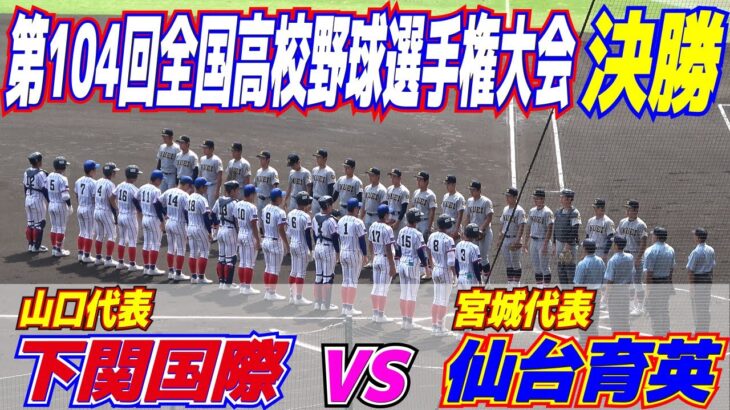 第104回全国高校野球選手権大会 決勝

山口代表
下関国際

VS

宮城代表
仙台育英